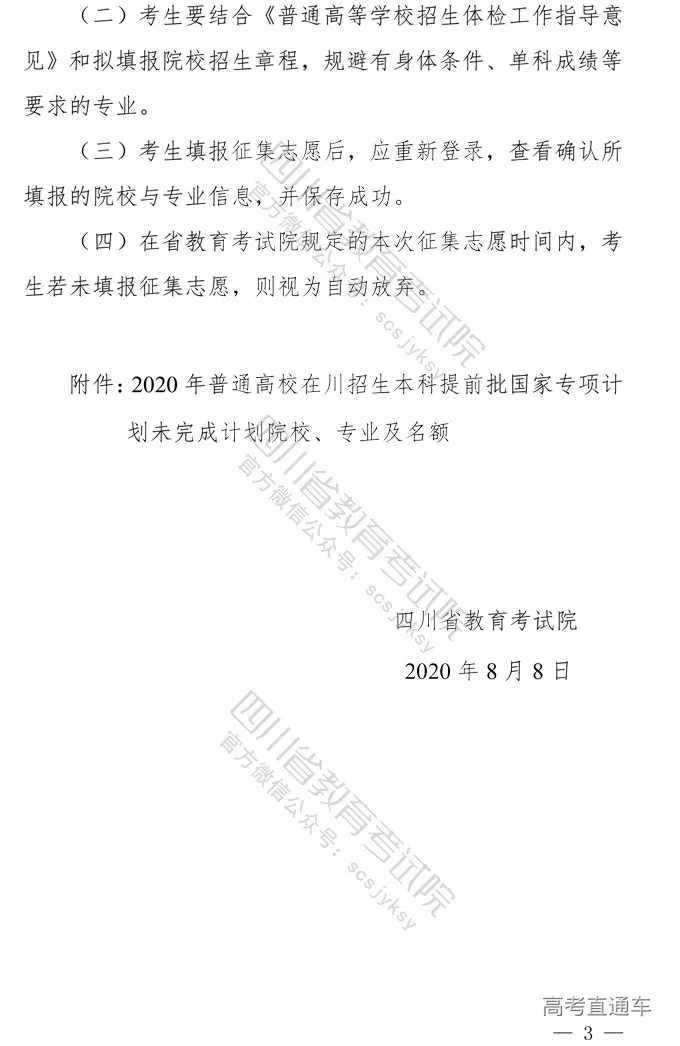 （二）考生要结合《普通高等学校招生体检工作指导意见》和拟填报院校招生章程，规避有身体条件、单科成绩等要求的专业。

（三）考生填报征集志愿后，应重新登录，查看确认所填报的院校与专业信息，并保存成功。

（四）在省教育考试院规定的本次征集志愿时间内，考生若未填报征集志愿，则视为自动放弃。

附件：2020年普通高校在川招生本科提前批国家专项计划未完成计划院校、专业及名额

四川省教育考试院

2020年8月8日

高考直通车

— 3 —

四川省教育考试院
官方微信公众号：scsjyksy